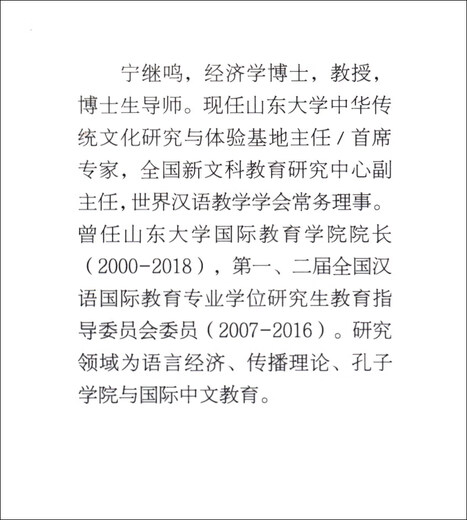 宁继鸣，经济学博士，教授，博士生导师。现任山东大学中华传统文化研究与体验基地主任/首席专家，全国新文科教育研究中心副主任，世界汉语教学学会常务理事。曾任山东大学国际教育学院院长（2000-2018），第一、二届全国汉语国际教育专业学位研究生教育指导委员会委员（2007-2016）。研究领域为语言经济、传播理论、孔子学院与国际中文教育。